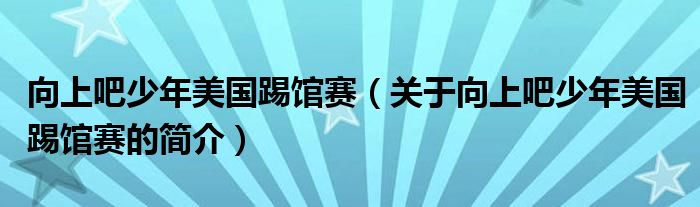 向上吧少年美国踢馆赛（关于向上吧少年美国踢馆赛的简介）